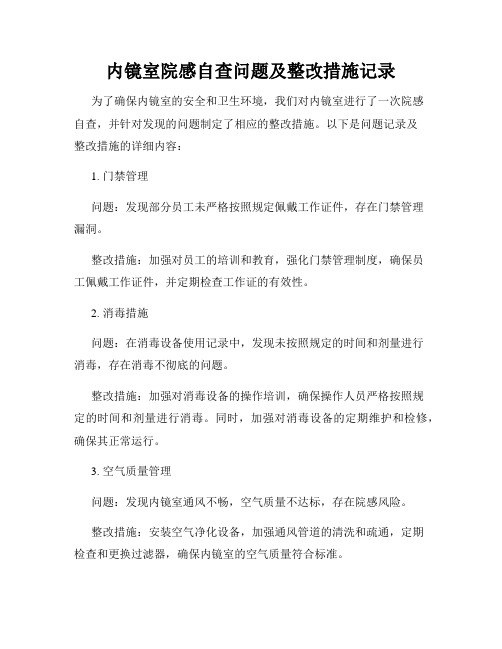 内镜室院感自查问题及整改措施记录

为了确保内镜室的安全和卫生环境，我们对内镜室进行了一次院感自查，并针对发现的问题制定了相应的整改措施。以下是问题记录及整改措施的详细内容：

1. 门禁管理

问题：发现部分员工未严格按照规定佩戴工作证件，存在门禁管理漏洞。

整改措施：加强对员工的培训和教育，强化门禁管理制度，确保员工佩戴工作证件，并定期检查工作证的有效性。

2. 消毒措施

问题：在消毒设备使用记录中，发现未按照规定的时间和剂量进行消毒，存在消毒不彻底的问题。

整改措施：加强对消毒设备的操作培训，确保操作人员严格按照规定的时间和剂量进行消毒。同时，加强对消毒设备的定期维护和检修，确保其正常运行。

3. 空气质量管理

问题：发现内镜室通风不畅，空气质量不达标，存在院感风险。

整改措施：安装空气净化设备，加强通风管道的清洗和疏通，定期检查和更换过滤器，确保内镜室的空气质量符合标准。